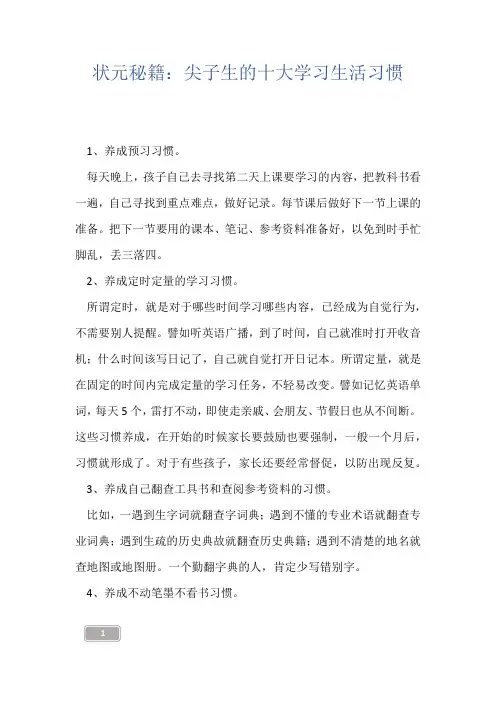 状元秘籍：尖子生的十大学习生活习惯

1、养成预习习惯。

每天晚上，孩子自己去寻找第二天上课要学习的内容，把教科书看一遍，自己寻找到重点难点，做好记录。每节课后做好下一节上课的准备。把下一节要用的课本、笔记、参考资料准备好，以免到时手忙脚乱，丢三落四。

2、养成定时定量的学习习惯。

所谓定时，就是对于哪些时间学习哪些内容，已经成为自觉行为，不需要别人提醒。譬如听英语广播，到了时间，自己就准时打开收音机；什么时间该写日记了，自己就自觉打开日记本。所谓定量，就是在固定的时间内完成定量的学习任务，不轻易改变。譬如记忆英语单词，每天 5 个，雷打不动，即使走亲戚、会朋友、节假日也从不间断。这些习惯养成，在开始的时候家长要鼓励也要强制，一般一个月后，习惯就形成了。对于有些孩子，家长还要经常督促，以防出现反复。

3、养成自己翻查工具书和查阅参考资料的习惯。

比如，一遇到生字词就翻查字词典；遇到不懂的专业术语就翻查专业词典；遇到生疏的历史典故就翻查历史典籍；遇到不清楚的地名就查地图或地图册。一个勤翻字典的人，肯定少写错别字。

4、养成不动笔墨不看书习惯。

1